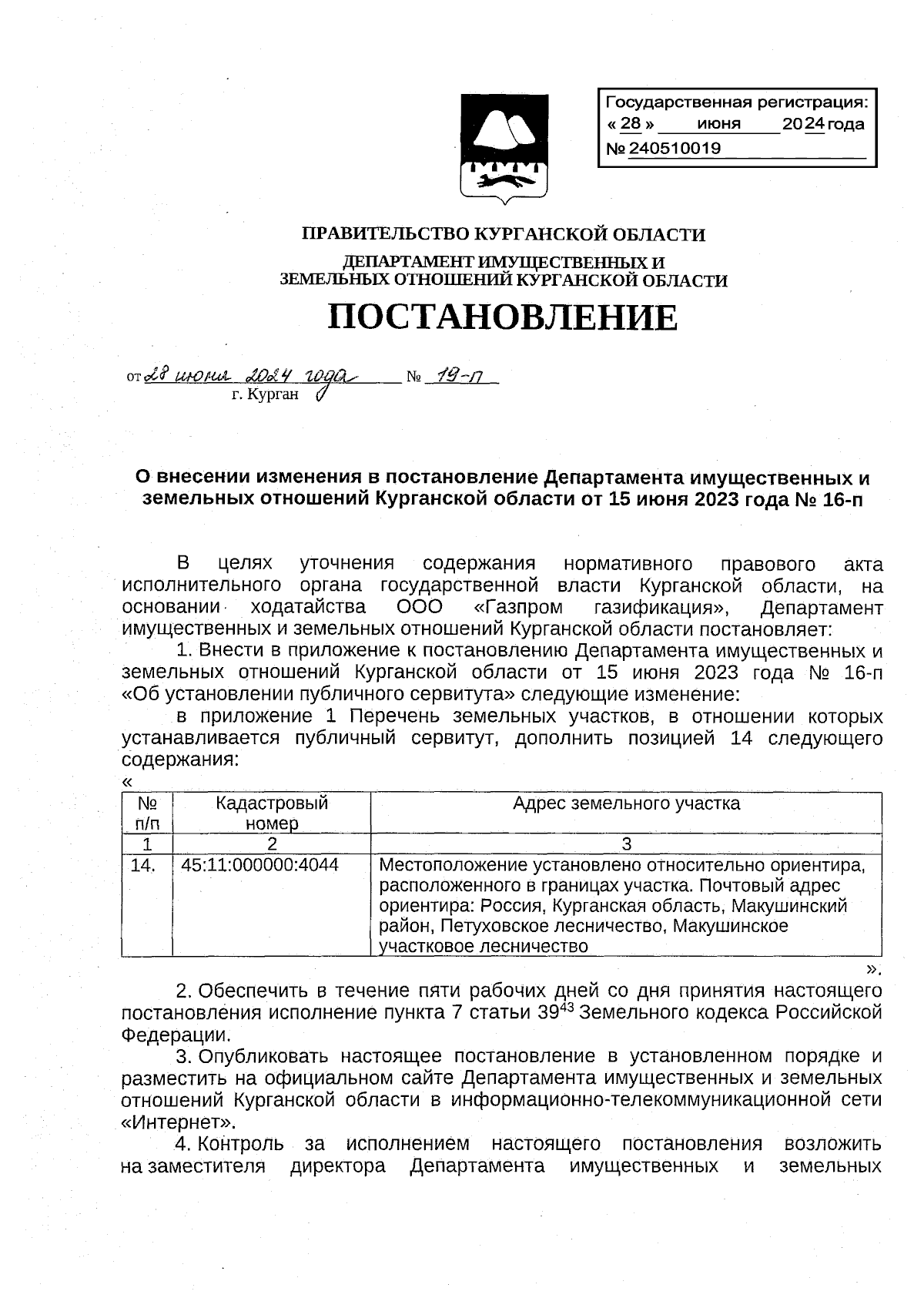 Государственная регистрация:
« 28 » июня 2024 года
№ 240510019

ПРАВИТЕЛЬСТВО КУРГАНСКОЙ ОБЛАСТИ

ДЕПАРТАМЕНТ ИМУЩЕСТВЕННЫХ И ЗЕМЕЛЬНЫХ ОТНОШЕНИЙ КУРГАНСКОЙ ОБЛАСТИ

ПОСТАНОВЛЕНИЕ

от 28 июня 2024 года № 19-п
г. Курган

О внесении изменения в постановление Департамента имущественных и земельных отношений Курганской области от 15 июня 2023 года № 16-п

В целях уточнения содержания нормативного правового акта исполнительного органа государственной власти Курганской области, на основании ходатайства ООО «Газпром газификация», Департамент имущественных и земельных отношений Курганской области постановляет:

1. Внести в приложение к постановлению Департамента имущественных и земельных отношений Курганской области от 15 июня 2023 года № 16-п «Об установлении публичного сервитута» следующие изменение:

в приложение 1 Перечень земельных участков, в отношении которых устанавливается публичный сервитут, дополнить позицией 14 следующего содержания:
«
| № п/п | Кадастровый номер | Адрес земельного участка |
|---|---|---|
| 1 | 2 | 3 |
| 14. | 45:11:000000:4044 | Местоположение установлено относительно ориентира, расположенного в границах участка. Почтовый адрес ориентира: Россия, Курганская область, Макушинский район, Петуховское лесничество, Макушинское участковое лесничество |
».

2. Обеспечить в течение пяти рабочих дней со дня принятия настоящего постановления исполнение пункта 7 статьи $39^{43}$ Земельного кодекса Российской Федерации.

3. Опубликовать настоящее постановление в установленном порядке и разместить на официальном сайте Департамента имущественных и земельных отношений Курганской области в информационно-телекоммуникационной сети «Интернет».

4. Контроль за исполнением настоящего постановления возложить на заместителя директора Департамента имущественных и земельных